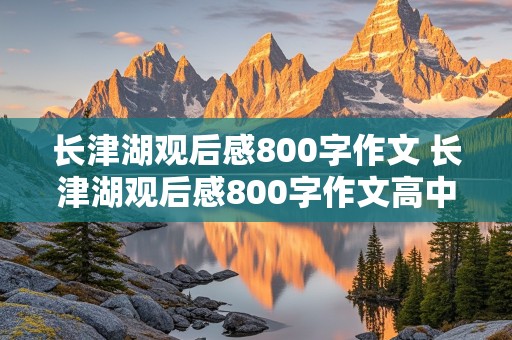 长津湖观后感800字作文 长津湖观后感800字作文高中